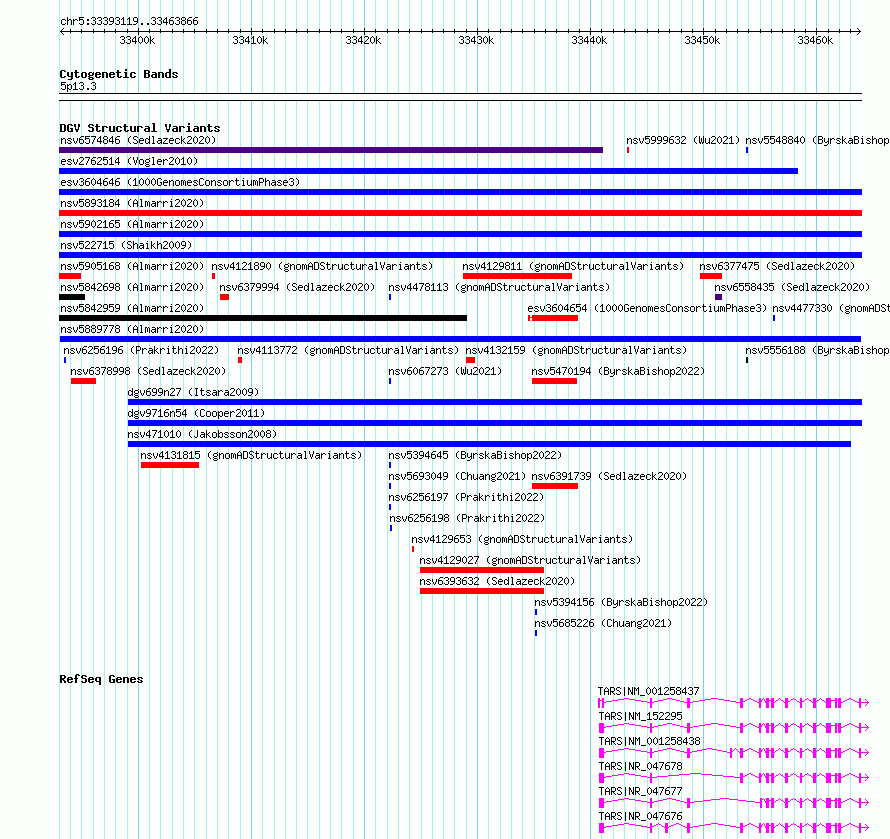 chr5:33393119..33463866

33400k 33410k 33420k 33430k 33440k 33450k 33460k

Cytogenetic Bands
5p13.3

DGV Structural Variants
nsv6574846 (Sedlazeck2020)
nsv5999632 (Wu2021) nsv5548840 (ByrskaBishop
esv2762514 (Vogler2010)
esv3604646 (1000GenomesConsortiumPhase3)
nsv5893184 (Almarri2020)
nsv5902165 (Almarri2020)
nsv522715 (Shaikh2009)
nsv5905168 (Almarri2020) nsv4121890 (gnomADStructuralVariants) nsv4129811 (gnomADStructuralVariants) nsv6377475 (Sedlazeck2020)
nsv5842698 (Almarri2020) nsv6379994 (Sedlazeck2020) nsv4478113 (gnomADStructuralVariants) nsv6558435 (Sedlazeck2020)
nsv5842959 (Almarri2020) esv3604654 (1000GenomesConsortiumPhase3) nsv4477330 (gnomADSt
nsv5889778 (Almarri2020)
nsv6256196 (Prakrithi2022) nsv4113772 (gnomADStructuralVariants) nsv4132159 (gnomADStructuralVariants) nsv5556188 (ByrskaBishop
nsv6378998 (Sedlazeck2020) nsv6067273 (Wu2021) nsv5470194 (ByrskaBishop2022)
dgv699n27 (Itsara2009)
dgv9716n54 (Cooper2011)
nsv471010 (Jakobsson2008)
nsv4131815 (gnomADStructuralVariants) nsv5394645 (ByrskaBishop2022)
nsv5693049 (Chuang2021) nsv6391739 (Sedlazeck2020)
nsv6256197 (Prakrithi2022)
nsv6256198 (Prakrithi2022)
nsv4129653 (gnomADStructuralVariants)
nsv4129027 (gnomADStructuralVariants)
nsv6393632 (Sedlazeck2020)
nsv5394156 (ByrskaBishop2022)
nsv5685226 (Chuang2021)

RefSeq Genes
TARS|NM_001258437
TARS|NM_152295
TARS|NM_001258438
TARS|NR_047678
TARS|NR_047677
TARS|NR_047676